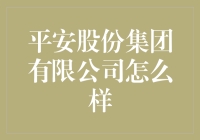 平安股份集团有限公司怎么样